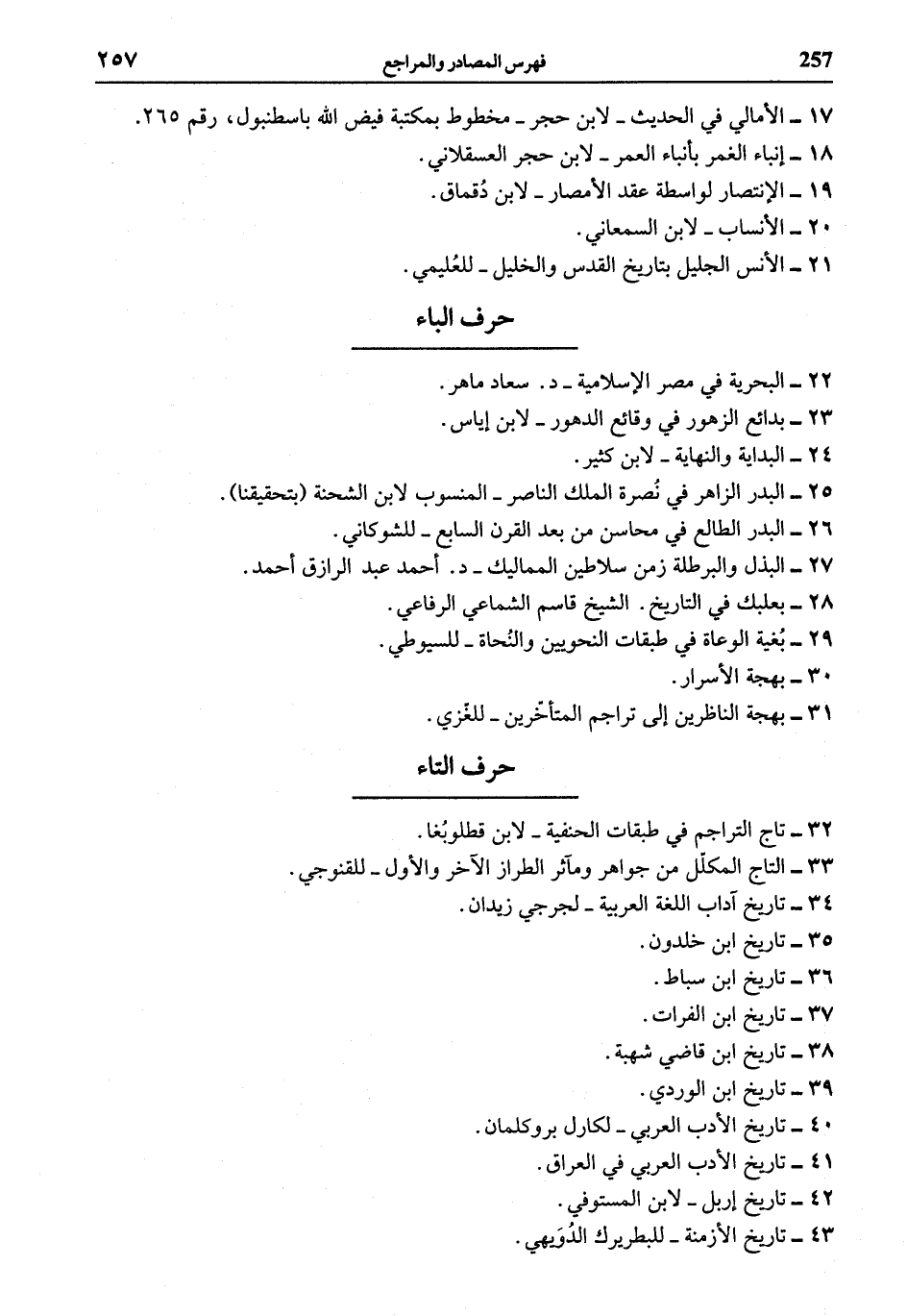 257 فهرس المصادر والمراجع ٢٥٧

١٧ ـ الأمالي في الحديث ـ لابن حجر ـ مخطوط بمكتبة فيض الله باسطنبول، رقم ٢٦٥.
١٨ ـ إنباء الغمر بأنباء العمر ـ لابن حجر العسقلاني.
١٩ ـ الإنتصار لواسطة عقد الأمصار ـ لابن دُقماق.
٢٠ ـ الأنساب ـ لابن السمعاني.
٢١ ـ الأنس الجليل بتاريخ القدس والخليل ـ للعُليمي.

حرف الباء

٢٢ ـ البحرية في مصر الإسلامية ـ د. سعاد ماهر.
٢٣ ـ بدائع الزهور في وقائع الدهور ـ لابن إياس.
٢٤ ـ البداية والنهاية ـ لابن كثير.
٢٥ ـ البدر الزاهر في نُصرة الملك الناصر ـ المنسوب لابن الشحنة (بتحقيقنا).
٢٦ ـ البدر الطالع في محاسن من بعد القرن السابع ـ للشوكاني.
٢٧ ـ البذل والبرطلة زمن سلاطين المماليك ـ د. أحمد عبد الرازق أحمد.
٢٨ ـ بعلبك في التاريخ. الشيخ قاسم الشماعي الرفاعي.
٢٩ ـ بُغية الوعاة في طبقات النحويين والنُحاة ـ للسيوطي.
٣٠ ـ بهجة الأسرار.
٣١ ـ بهجة الناظرين إلى تراجم المتأخّرين ـ للغزي.

حرف التاء

٣٢ ـ تاج التراجم في طبقات الحنفية ـ لابن قطلوبُغا.
٣٣ ـ التاج المكلّل من جواهر ومآثر الطراز الآخر والأول ـ للقنوجي.
٣٤ ـ تاريخ آداب اللغة العربية ـ لجرجي زيدان.
٣٥ ـ تاريخ ابن خلدون.
٣٦ ـ تاريخ ابن سباط.
٣٧ ـ تاريخ ابن الفرات.
٣٨ ـ تاريخ ابن قاضي شهبة.
٣٩ ـ تاريخ ابن الوردي.
٤٠ ـ تاريخ الأدب العربي ـ لكارل بروكلمان.
٤١ ـ تاريخ الأدب العربي في العراق.
٤٢ ـ تاريخ إربل ـ لابن المستوفي.
٤٣ ـ تاريخ الأزمنة ـ للبطريرك الدُوَيهي.